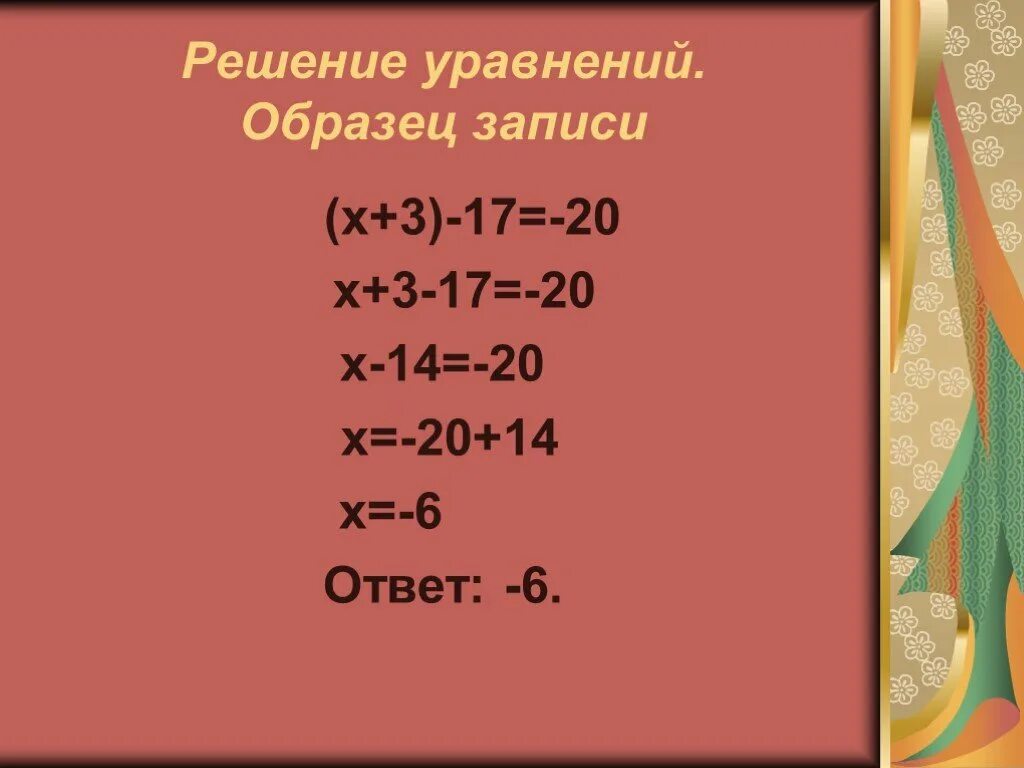 Решение уравнений.
Образец записи

$(x+3)-17=-20$

$x+3-17=-20$

$x-14=-20$

$x=-20+14$

$x=-6$

Ответ: -6.